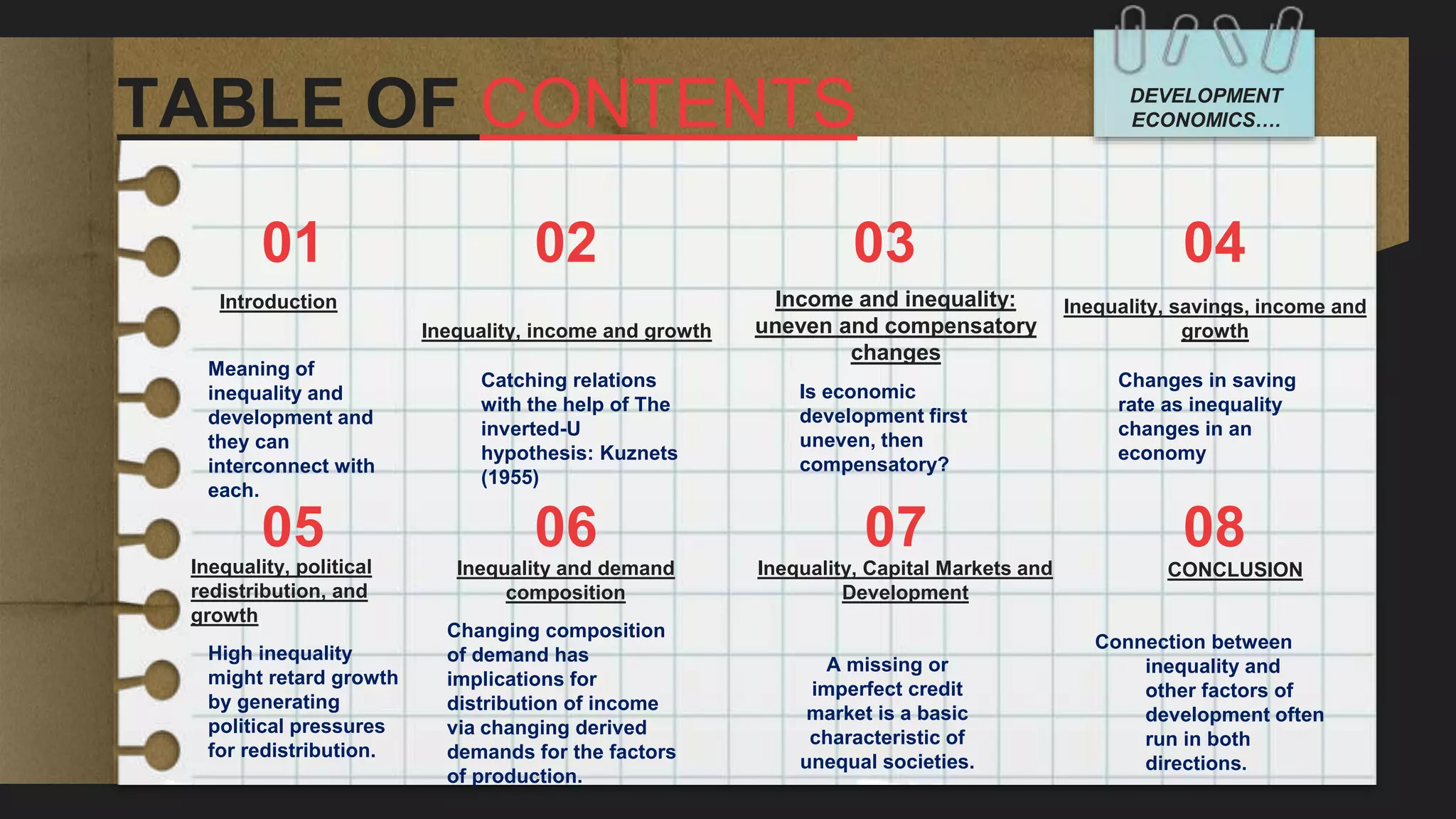 TABLE OF CONTENTS

DEVELOPMENT ECONOMICS....

01

Introduction

Meaning of inequality and development and they can interconnect with each.

02

Inequality, income and growth

Catching relations with the help of The inverted-U hypothesis: Kuznets (1955)

03

Income and inequality: uneven and compensatory changes

Is economic development first uneven, then compensatory?

04

Inequality, savings, income and growth

Changes in saving rate as inequality changes in an economy

05

Inequality, political redistribution, and growth

High inequality might retard growth by generating political pressures for redistribution.

06

Inequality and demand composition

Changing composition of demand has implications for distribution of income via changing derived demands for the factors of production.

07

Inequality, Capital Markets and Development

A missing or imperfect credit market is a basic characteristic of unequal societies.

08

CONCLUSION

Connection between inequality and other factors of development often run in both directions.